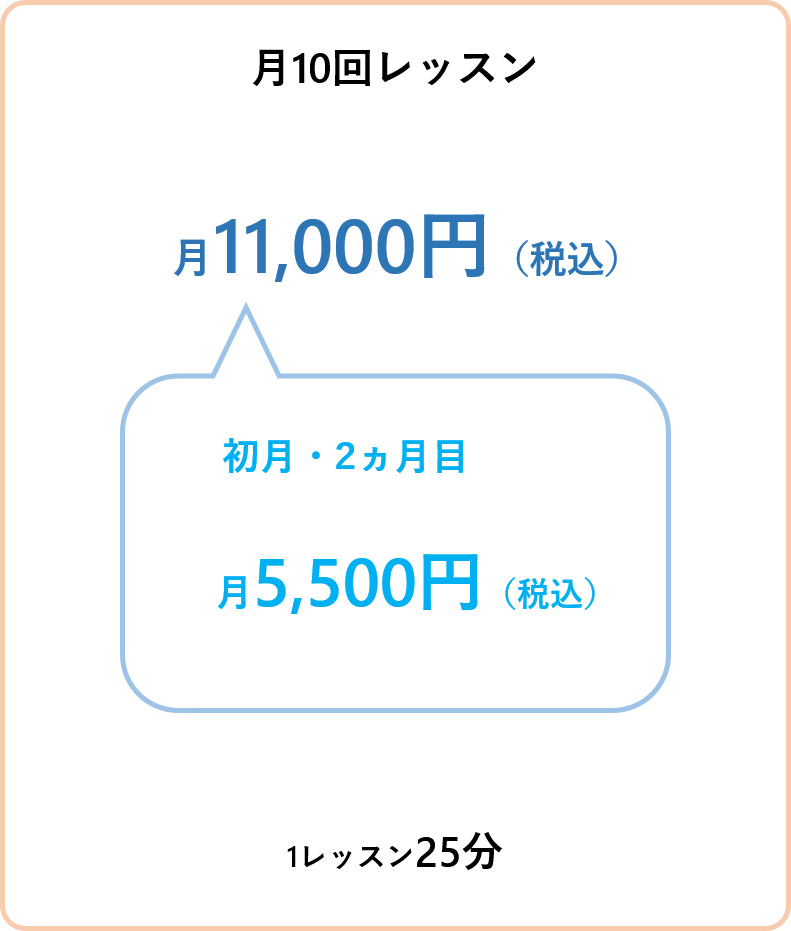 月10回レッスン

月11,000円（税込）

初月・2ヵ月目

月5,500円（税込）

1レッスン25分